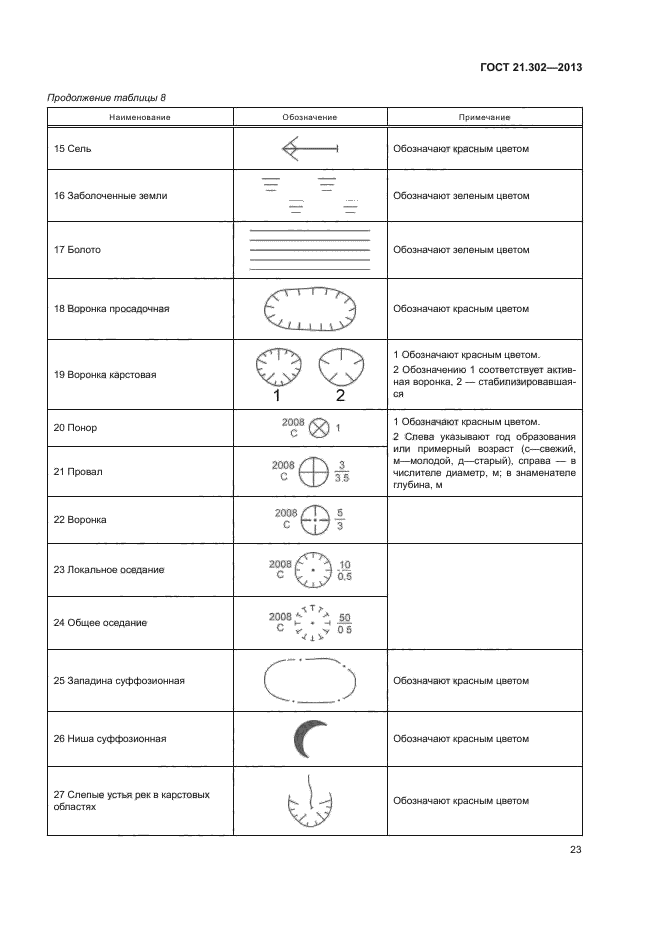 ГОСТ 21.302—2013

Продолжение таблицы 8

| Наименование | Обозначение | Примечание |
|---|---|---|
| 15 Сель | | Обозначают красным цветом |
| 16 Заболоченные земли | | Обозначают зеленым цветом |
| 17 Болото | | Обозначают зеленым цветом |
| 18 Воронка просадочная | | Обозначают красным цветом |
| 19 Воронка карстовая | 1 2 | 1 Обозначают красным цветом. 2 Обозначению 1 соответствует активная воронка, 2 — стабилизировавшаяся |
| 20 Понор | 2008 С 1 | 1 Обозначают красным цветом. 2 Слева указывают год образования или примерный возраст (с—свежий, м—молодой, д—старый), справа — в числителе диаметр, м; в знаменателе глубина, м |
| 21 Провал | 2008 С $\frac{3}{3.5}$ | |
| 22 Воронка | 2008 С $\frac{5}{3}$ | |
| 23 Локальное оседание | 2008 С $\frac{10}{0.5}$ | |
| 24 Общее оседание | 2008 С $\frac{50}{0.5}$ | |
| 25 Западина суффозионная | | Обозначают красным цветом |
| 26 Ниша суффозионная | | Обозначают красным цветом |
| 27 Слепые устья рек в карстовых областях | | Обозначают красным цветом |

23